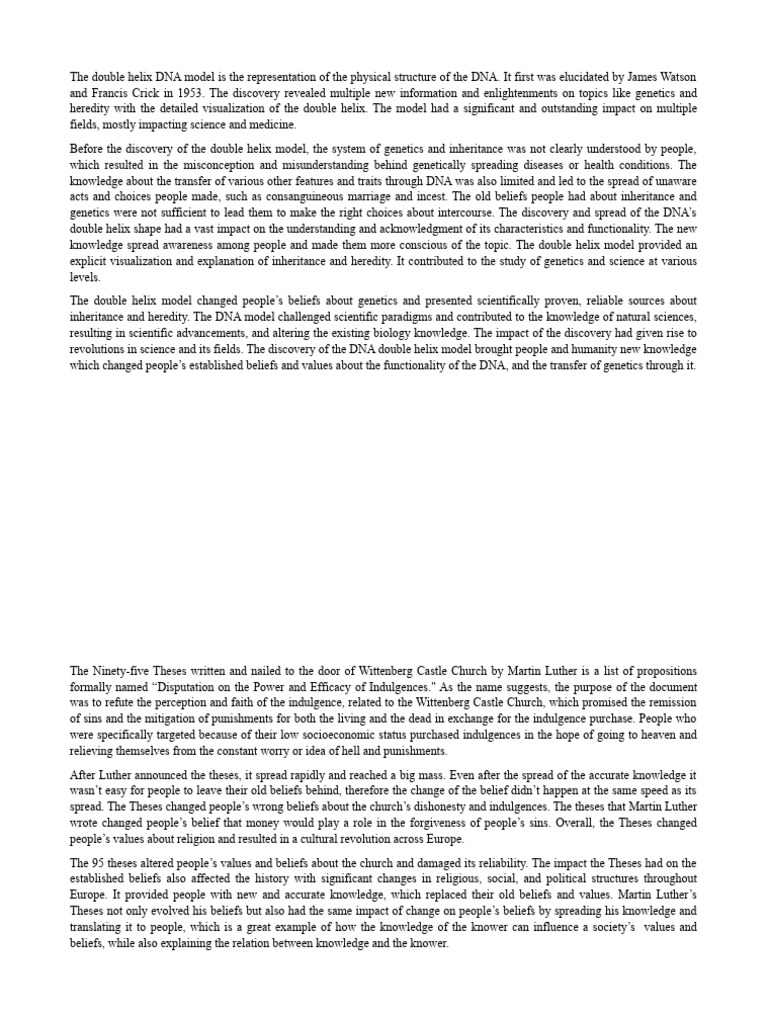 The double helix DNA model is the representation of the physical structure of the DNA. It first was elucidated by James Watson and Francis Crick in 1953. The discovery revealed multiple new information and enlightenments on topics like genetics and heredity with the detailed visualization of the double helix. The model had a significant and outstanding impact on multiple fields, mostly impacting science and medicine.

Before the discovery of the double helix model, the system of genetics and inheritance was not clearly understood by people, which resulted in the misconception and misunderstanding behind genetically spreading diseases or health conditions. The knowledge about the transfer of various other features and traits through DNA was also limited and led to the spread of unaware acts and choices people made, such as consanguineous marriage and incest. The old beliefs people had about inheritance and genetics were not sufficient to lead them to make the right choices about intercourse. The discovery and spread of the DNA's double helix shape had a vast impact on the understanding and acknowledgment of its characteristics and functionality. The new knowledge spread awareness among people and made them more conscious of the topic. The double helix model provided an explicit visualization and explanation of inheritance and heredity. It contributed to the study of genetics and science at various levels.

The double helix model changed people's beliefs about genetics and presented scientifically proven, reliable sources about inheritance and heredity. The DNA model challenged scientific paradigms and contributed to the knowledge of natural sciences, resulting in scientific advancements, and altering the existing biology knowledge. The impact of the discovery had given rise to revolutions in science and its fields. The discovery of the DNA double helix model brought people and humanity new knowledge which changed people's established beliefs and values about the functionality of the DNA, and the transfer of genetics through it.

The Ninety-five Theses written and nailed to the door of Wittenberg Castle Church by Martin Luther is a list of propositions formally named "Disputation on the Power and Efficacy of Indulgences." As the name suggests, the purpose of the document was to refute the perception and faith of the indulgence, related to the Wittenberg Castle Church, which promised the remission of sins and the mitigation of punishments for both the living and the dead in exchange for the indulgence purchase. People who were specifically targeted because of their low socioeconomic status purchased indulgences in the hope of going to heaven and relieving themselves from the constant worry or idea of hell and punishments.

After Luther announced the theses, it spread rapidly and reached a big mass. Even after the spread of the accurate knowledge it wasn't easy for people to leave their old beliefs behind, therefore the change of the belief didn't happen at the same speed as its spread. The Theses changed people's wrong beliefs about the church's dishonesty and indulgences. The theses that Martin Luther wrote changed people's belief that money would play a role in the forgiveness of people's sins. Overall, the Theses changed people's values about religion and resulted in a cultural revolution across Europe.

The 95 theses altered people's values and beliefs about the church and damaged its reliability. The impact the Theses had on the established beliefs also affected the history with significant changes in religious, social, and political structures throughout Europe. It provided people with new and accurate knowledge, which replaced their old beliefs and values. Martin Luther's Theses not only evolved his beliefs but also had the same impact of change on people's beliefs by spreading his knowledge and translating it to people, which is a great example of how the knowledge of the knower can influence a society's values and beliefs, while also explaining the relation between knowledge and the knower.